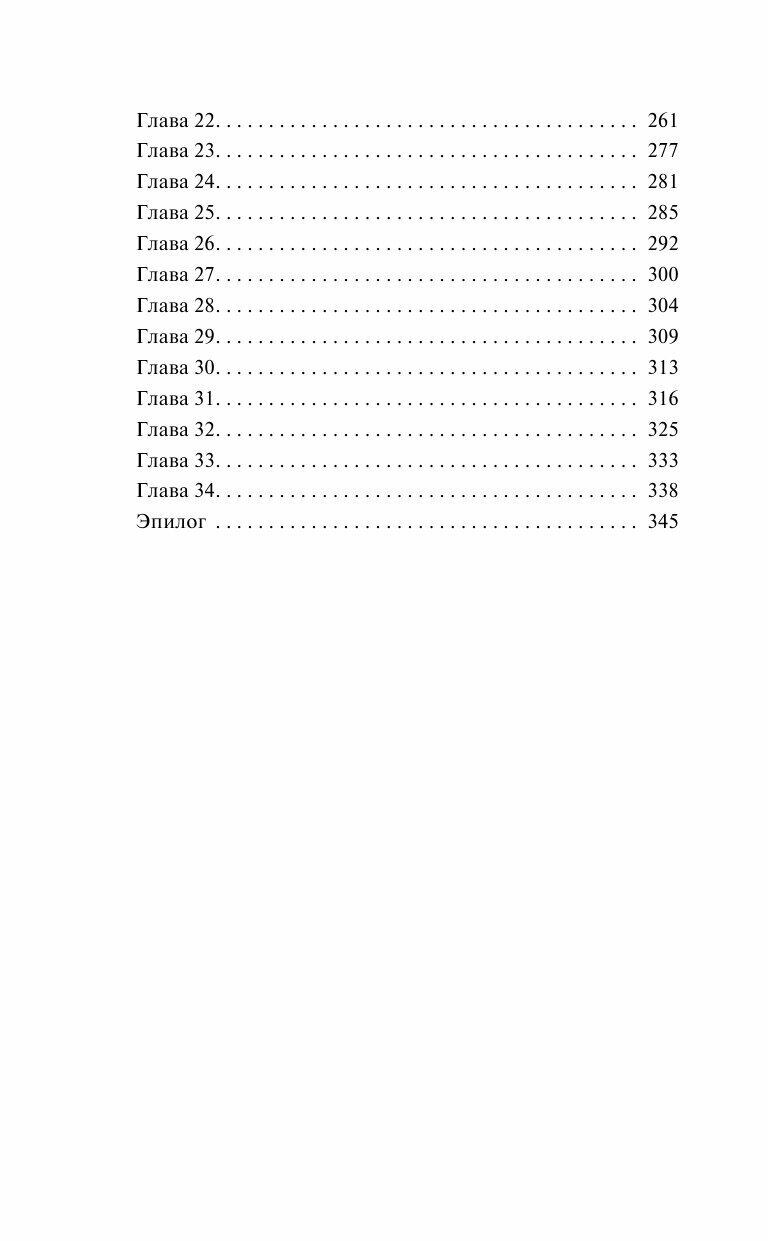 Глава 22 261
Глава 23 277
Глава 24 281
Глава 25 285
Глава 26 292
Глава 27 300
Глава 28 304
Глава 29 309
Глава 30 313
Глава 31 316
Глава 32 325
Глава 33 333
Глава 34 338
Эпилог 345